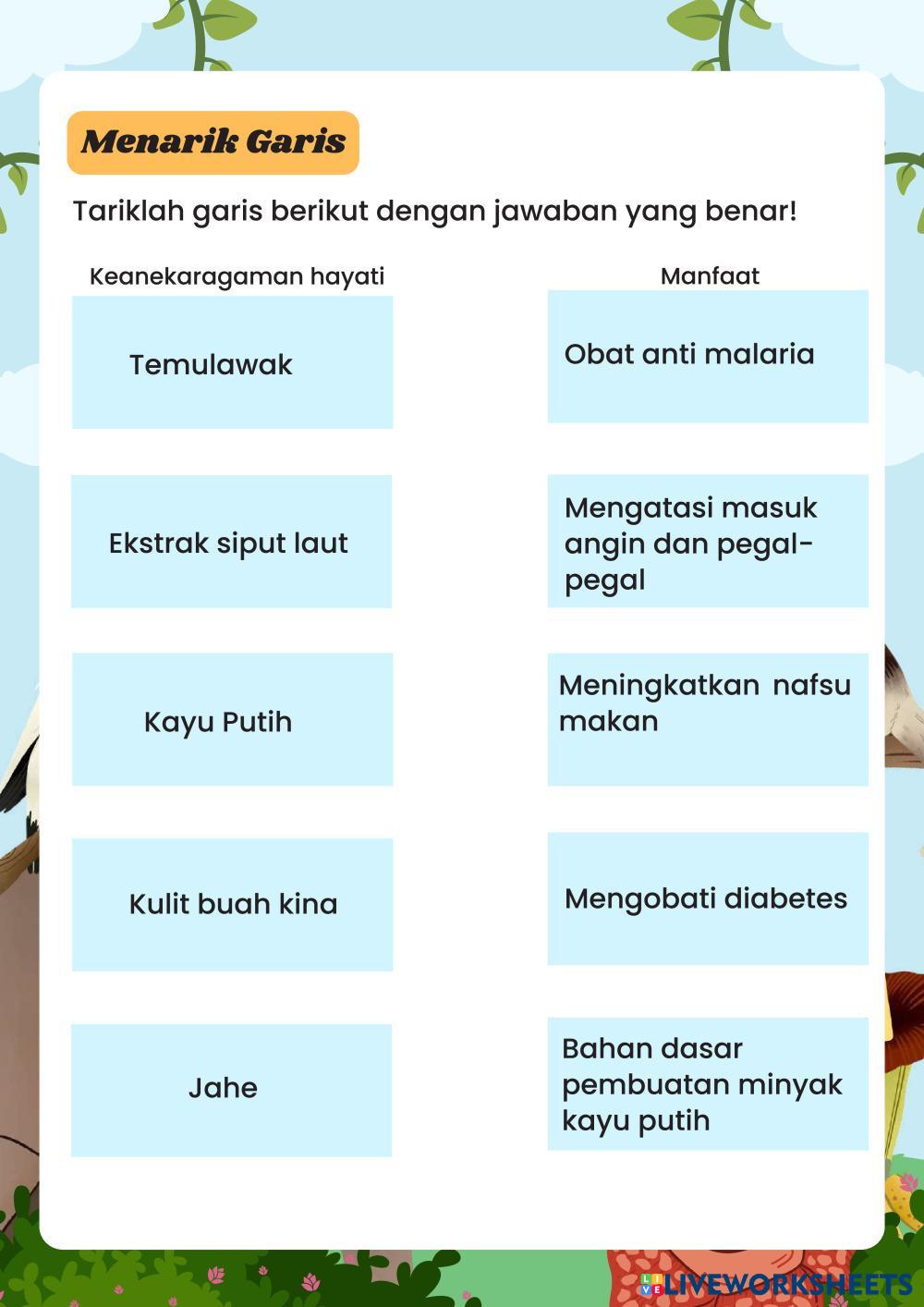 Menarik Garis

Tariklah garis berikut dengan jawaban yang benar!

Keanekaragaman hayati

Temulawak

Ekstrak siput laut

Kayu Putih

Kulit buah kina

Jahe

Manfaat

Obat anti malaria

Mengatasi masuk angin dan pegal-pegal

Meningkatkan nafsu makan

Mengobati diabetes

Bahan dasar pembuatan minyak kayu putih

LIVEWORKSHEETS